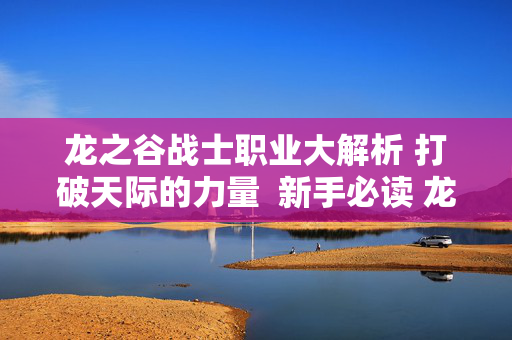 龙之谷战士职业大解析 打破天际的力量 新手必读 龙